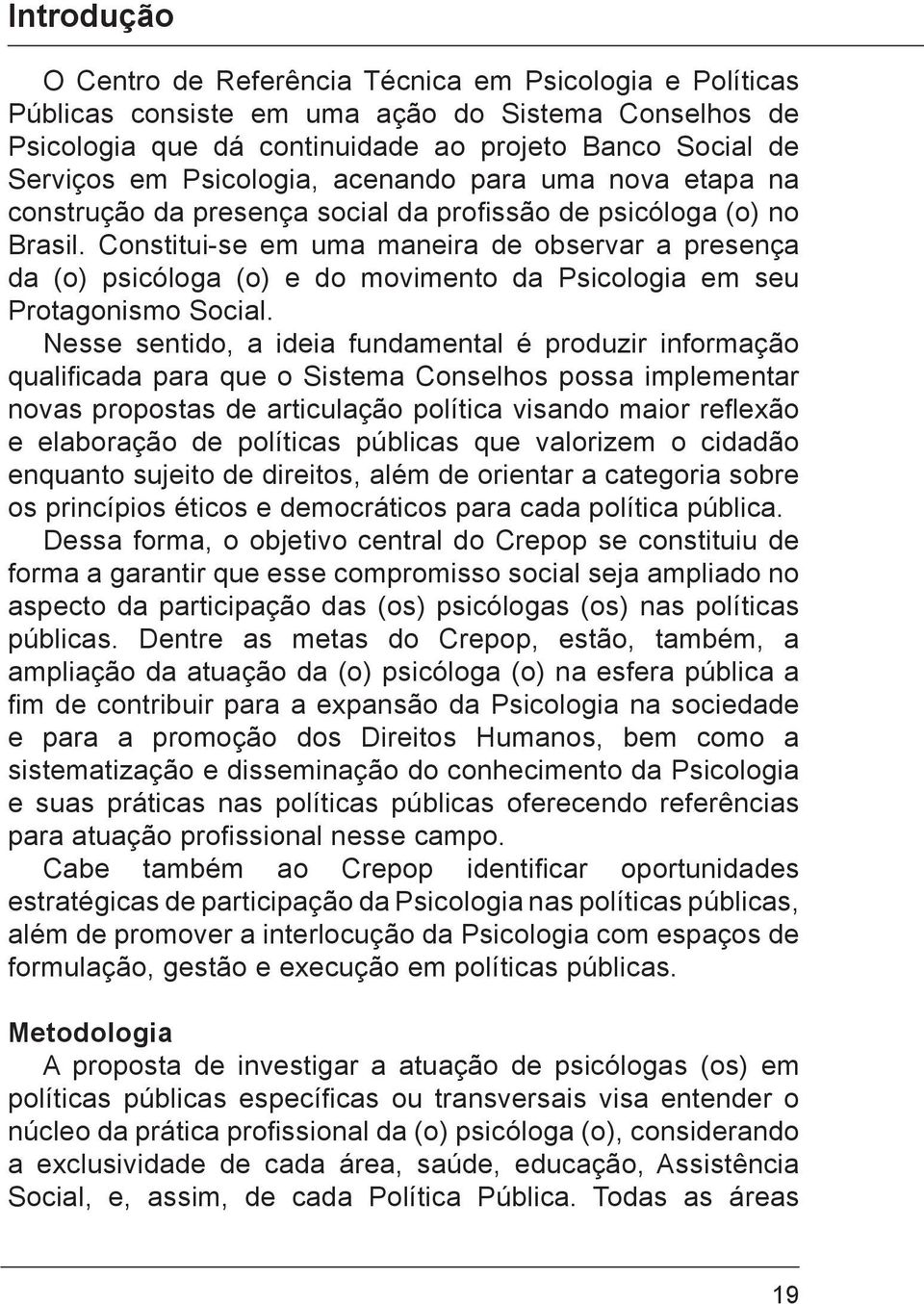 Introdução

O Centro de Referência Técnica em Psicologia e Políticas Públicas consiste em uma ação do Sistema Conselhos de Psicologia que dá continuidade ao projeto Banco Social de Serviços em Psicologia, acenando para uma nova etapa na construção da presença social da profissão de psicóloga (o) no Brasil. Constitui-se em uma maneira de observar a presença da (o) psicóloga (o) e do movimento da Psicologia em seu Protagonismo Social.

Nesse sentido, a ideia fundamental é produzir informação qualificada para que o Sistema Conselhos possa implementar novas propostas de articulação política visando maior reflexão e elaboração de políticas públicas que valorizem o cidadão enquanto sujeito de direitos, além de orientar a categoria sobre os princípios éticos e democráticos para cada política pública.

Dessa forma, o objetivo central do Crepop se constituiu de forma a garantir que esse compromisso social seja ampliado no aspecto da participação das (os) psicólogas (os) nas políticas públicas. Dentre as metas do Crepop, estão, também, a ampliação da atuação da (o) psicóloga (o) na esfera pública a fim de contribuir para a expansão da Psicologia na sociedade e para a promoção dos Direitos Humanos, bem como a sistematização e disseminação do conhecimento da Psicologia e suas práticas nas políticas públicas oferecendo referências para atuação profissional nesse campo.

Cabe também ao Crepop identificar oportunidades estratégicas de participação da Psicologia nas políticas públicas, além de promover a interlocução da Psicologia com espaços de formulação, gestão e execução em políticas públicas.

Metodologia

A proposta de investigar a atuação de psicólogas (os) em políticas públicas específicas ou transversais visa entender o núcleo da prática profissional da (o) psicóloga (o), considerando a exclusividade de cada área, saúde, educação, Assistência Social, e, assim, de cada Política Pública. Todas as áreas

19